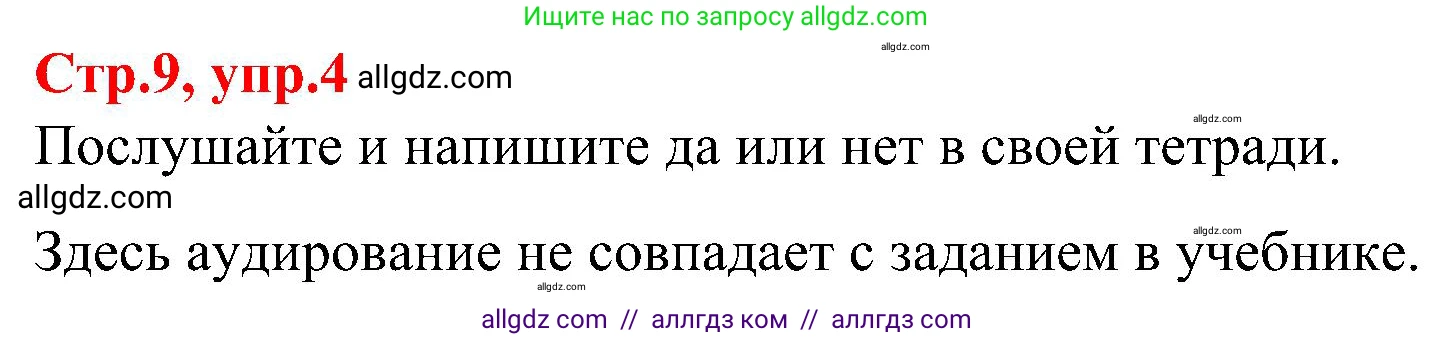 Ищите нас по запросу allgdz.com

allgdz.com

Стр.9, упр.4 allgdz.com

allgdz.com

Послушайте и напишите да или нет в своей тетради.

allgdz.com

allgdz.com

Здесь аудирование не совпадает с заданием в учебнике.

allgdz.com

allgdz com // аллгдз ком // аллгдз com